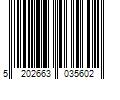 5 202663 035602